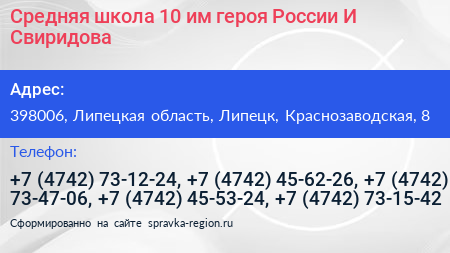 Средняя школа 10 им героя России И Свиридова

Адрес:

398006, Липецкая область, Липецк, Краснозаводская, 8

Телефон:

+7 (4742) 73-12-24, +7 (4742) 45-62-26, +7 (4742) 73-47-06, +7 (4742) 45-53-24, +7 (4742) 73-15-42

Сформированно на сайте spravka-region.ru